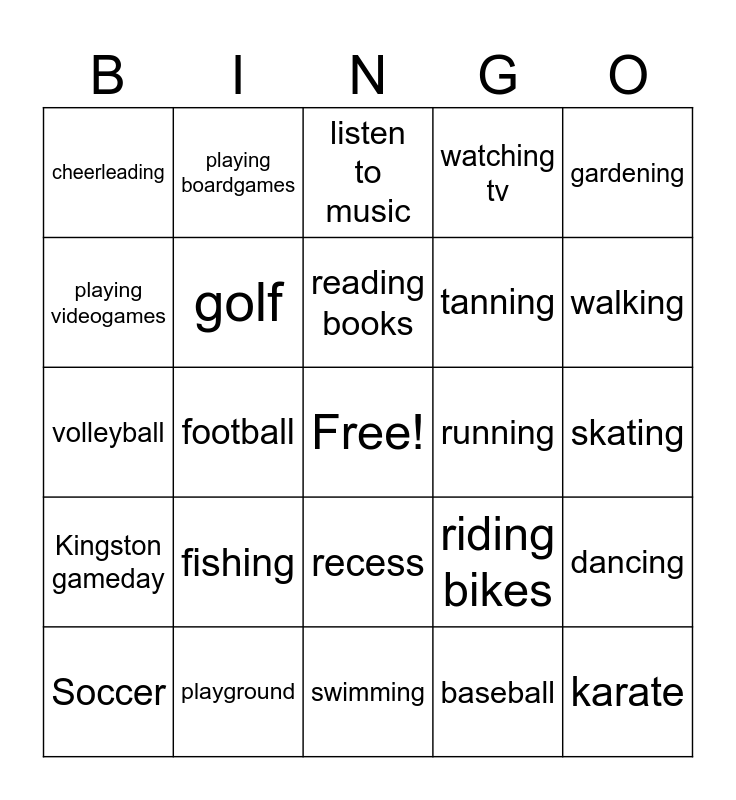 | B | I | N | G | O |
|---|---|---|---|---|
| cheerleading | playing boardgames | listen to music | watching tv | gardening |
| playing videogames | golf | reading books | tanning | walking |
| volleyball | football | Free! | running | skating |
| Kingston gameday | fishing | recess | riding bikes | dancing |
| Soccer | playground | swimming | baseball | karate |